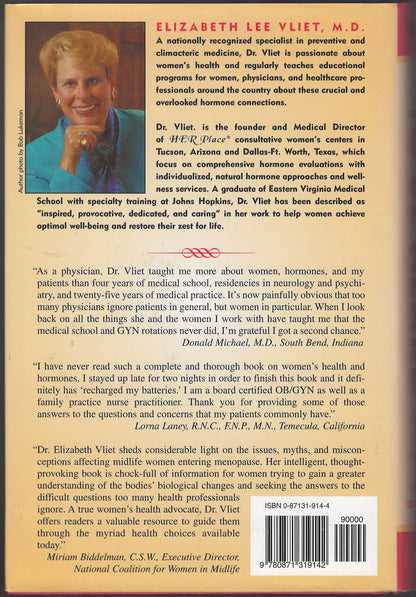 Author photo by Bob Lukeman

ELIZABETH LEE VLIET, M.D.

A nationally recognized specialist in preventive and climacteric medicine, Dr. Vliet is passionate about women's health and regularly teaches educational programs for women, physicians, and healthcare professionals around the country about these crucial and overlooked hormone connections.

Dr. Vliet. is the founder and Medical Director of HER Place® consultative women's centers in Tucson, Arizona and Dallas-Ft. Worth, Texas, which focus on comprehensive hormone evaluations with individualized, natural hormone approaches and wellness services. A graduate of Eastern Virginia Medical School with specialty training at Johns Hopkins, Dr. Vliet has been described as "inspired, provocative, dedicated, and caring" in her work to help women achieve optimal well-being and restore their zest for life.

"As a physician, Dr. Vliet taught me more about women, hormones, and my patients than four years of medical school, residencies in neurology and psychiatry, and twenty-five years of medical practice. It's now painfully obvious that too many physicians ignore patients in general, but women in particular. When I look back on all the things she and the women I work with have taught me that the medical school and GYN rotations never did, I'm grateful I got a second chance."
Donald Michael, M.D., South Bend, Indiana

"I have never read such a complete and thorough book on women's health and hormones. I stayed up late for two nights in order to finish this book and it definitely has 'recharged my batteries.' I am a board certified OB/GYN as well as a family practice nurse practitioner. Thank you for providing some of those answers to the questions and concerns that my patients commonly have."
Lorna Laney, R.N.C., F.N.P., M.N., Temecula, California

"Dr. Elizabeth Vliet sheds considerable light on the issues, myths, and misconceptions affecting midlife women entering menopause. Her intelligent, thought-provoking book is chock-full of information for women trying to gain a greater understanding of the bodies' biological changes and seeking the answers to the difficult questions too many health professionals ignore. A true women's health advocate, Dr. Vliet offers readers a valuable resource to guide them through the myriad health choices available today."
Miriam Biddelman, C.S.W., Executive Director, National Coalition for Women in Midlife

ISBN 0-87131-914-4

90000

9 780871 319142